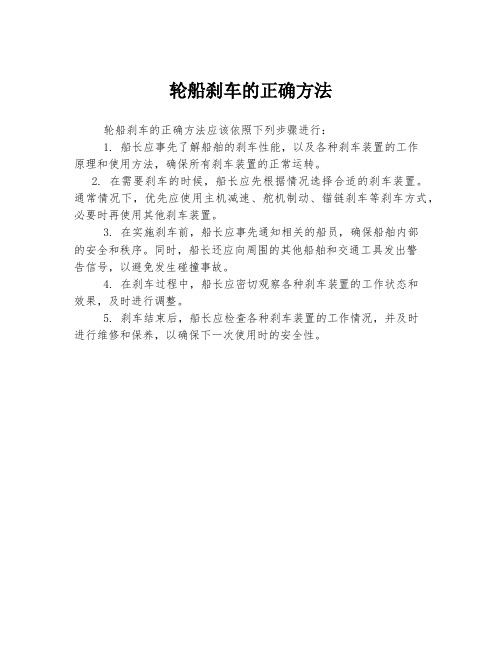 轮船刹车的正确方法

轮船刹车的正确方法应该依照下列步骤进行：

1. 船长应事先了解船舶的刹车性能，以及各种刹车装置的工作原理和使用方法，确保所有刹车装置的正常运转。

2. 在需要刹车的时候，船长应先根据情况选择合适的刹车装置。通常情况下，优先应使用主机减速、舵机制动、锚链刹车等刹车方式，必要时再使用其他刹车装置。

3. 在实施刹车前，船长应事先通知相关的船员，确保船舶内部的安全和秩序。同时，船长还应向周围的其他船舶和交通工具发出警告信号，以避免发生碰撞事故。

4. 在刹车过程中，船长应密切观察各种刹车装置的工作状态和效果，及时进行调整。

5. 刹车结束后，船长应检查各种刹车装置的工作情况，并及时进行维修和保养，以确保下一次使用时的安全性。